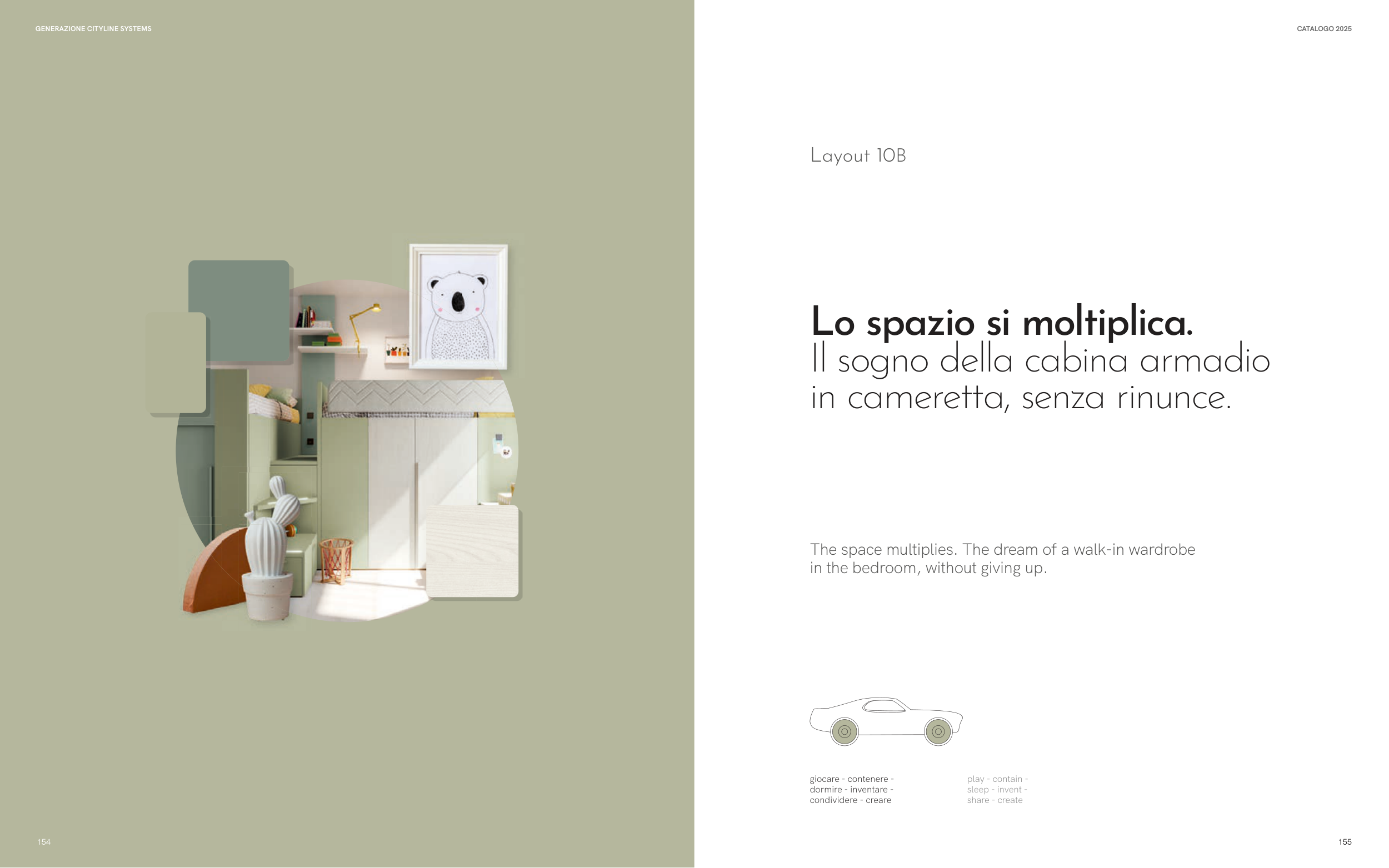 GENERAZIONE CITYLINE SYSTEMS

154

CATALOGO 2025

Layout 10B

Lo spazio si moltiplica.
Il sogno della cabina armadio in cameretta, senza rinunce.

The space multiplies. The dream of a walk-in wardrobe in the bedroom, without giving up.

giocare - contenere -
dormire - inventare -
condividere - creare

play - contain -
sleep - invent -
share - create

155